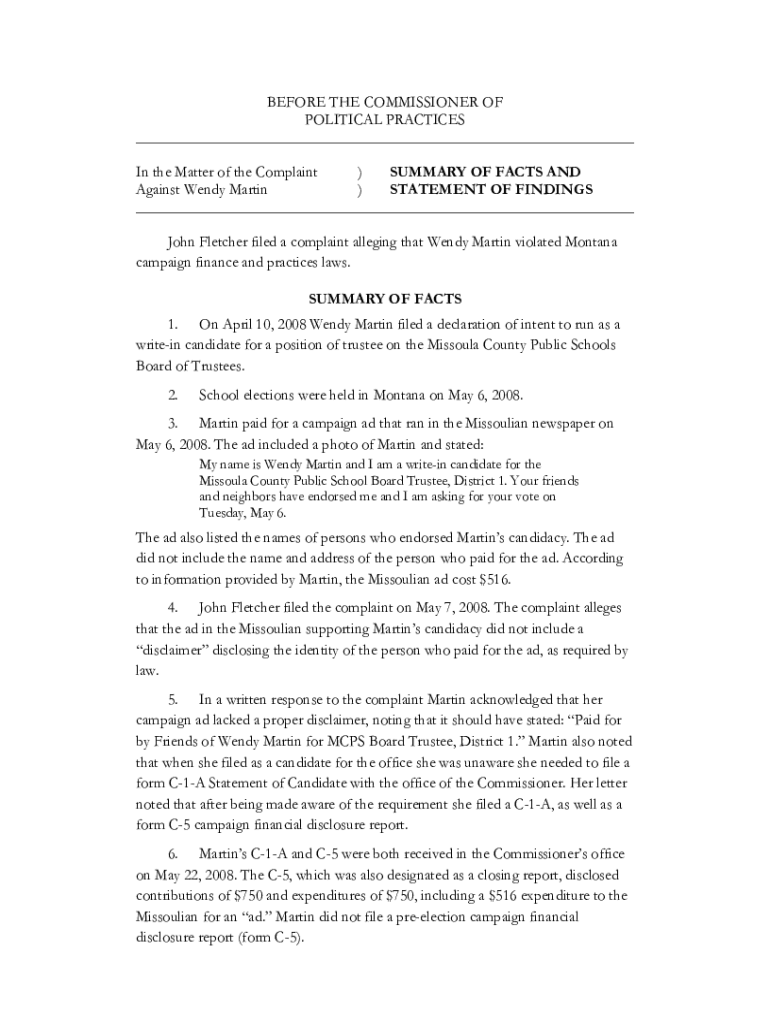 BEFORE THE COMMISSIONER OF POLITICAL PRACTICES

In the Matter of the Complaint Against Wendy Martin ) )

SUMMARY OF FACTS AND STATEMENT OF FINDINGS

John Fletcher filed a complaint alleging that Wendy Martin violated Montana campaign finance and practices laws.

SUMMARY OF FACTS

1. On April 10, 2008 Wendy Martin filed a declaration of intent to run as a write-in candidate for a position of trustee on the Missoula County Public Schools Board of Trustees.

2. School elections were held in Montana on May 6, 2008.

3. Martin paid for a campaign ad that ran in the Missoulian newspaper on May 6, 2008. The ad included a photo of Martin and stated:

My name is Wendy Martin and I am a write-in candidate for the Missoula County Public School Board Trustee, District 1. Your friends and neighbors have endorsed me and I am asking for your vote on Tuesday, May 6.

The ad also listed the names of persons who endorsed Martin's candidacy. The ad did not include the name and address of the person who paid for the ad. According to information provided by Martin, the Missoulian ad cost $516.

4. John Fletcher filed the complaint on May 7, 2008. The complaint alleges that the ad in the Missoulian supporting Martin's candidacy did not include a "disclaimer" disclosing the identity of the person who paid for the ad, as required by law.

5. In a written response to the complaint Martin acknowledged that her campaign ad lacked a proper disclaimer, noting that it should have stated: "Paid for by Friends of Wendy Martin for MCPS Board Trustee, District 1." Martin also noted that when she filed as a candidate for the office she was unaware she needed to file a form C-1-A Statement of Candidate with the office of the Commissioner. Her letter noted that after being made aware of the requirement she filed a C-1-A, as well as a form C-5 campaign financial disclosure report.

6. Martin's C-1-A and C-5 were both received in the Commissioner's office on May 22, 2008. The C-5, which was also designated as a closing report, disclosed contributions of $750 and expenditures of $750, including a $516 expenditure to the Missoulian for an "ad." Martin did not file a pre-election campaign financial disclosure report (form C-5).